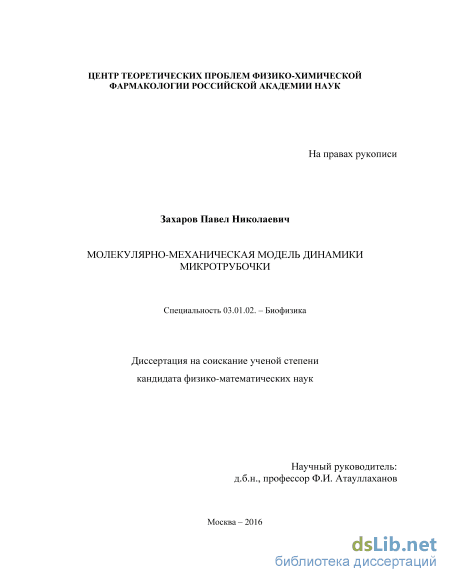 ЦЕНТР ТЕОРЕТИЧЕСКИХ ПРОБЛЕМ ФИЗИКО-ХИМИЧЕСКОЙ ФАРМАКОЛОГИИ РОССИЙСКОЙ АКАДЕМИИ НАУК

На правах рукописи

Захаров Павел Николаевич

МОЛЕКУЛЯРНО-МЕХАНИЧЕСКАЯ МОДЕЛЬ ДИНАМИКИ МИКРОТРУБОЧКИ

Специальность 03.01.02. – Биофизика

Диссертация на соискание ученой степени

кандидата физико-математических наук

Научный руководитель:
д.б.н., профессор Ф.И. Атауллаханов

Москва – 2016

dsLib.net
библиотека диссертаций